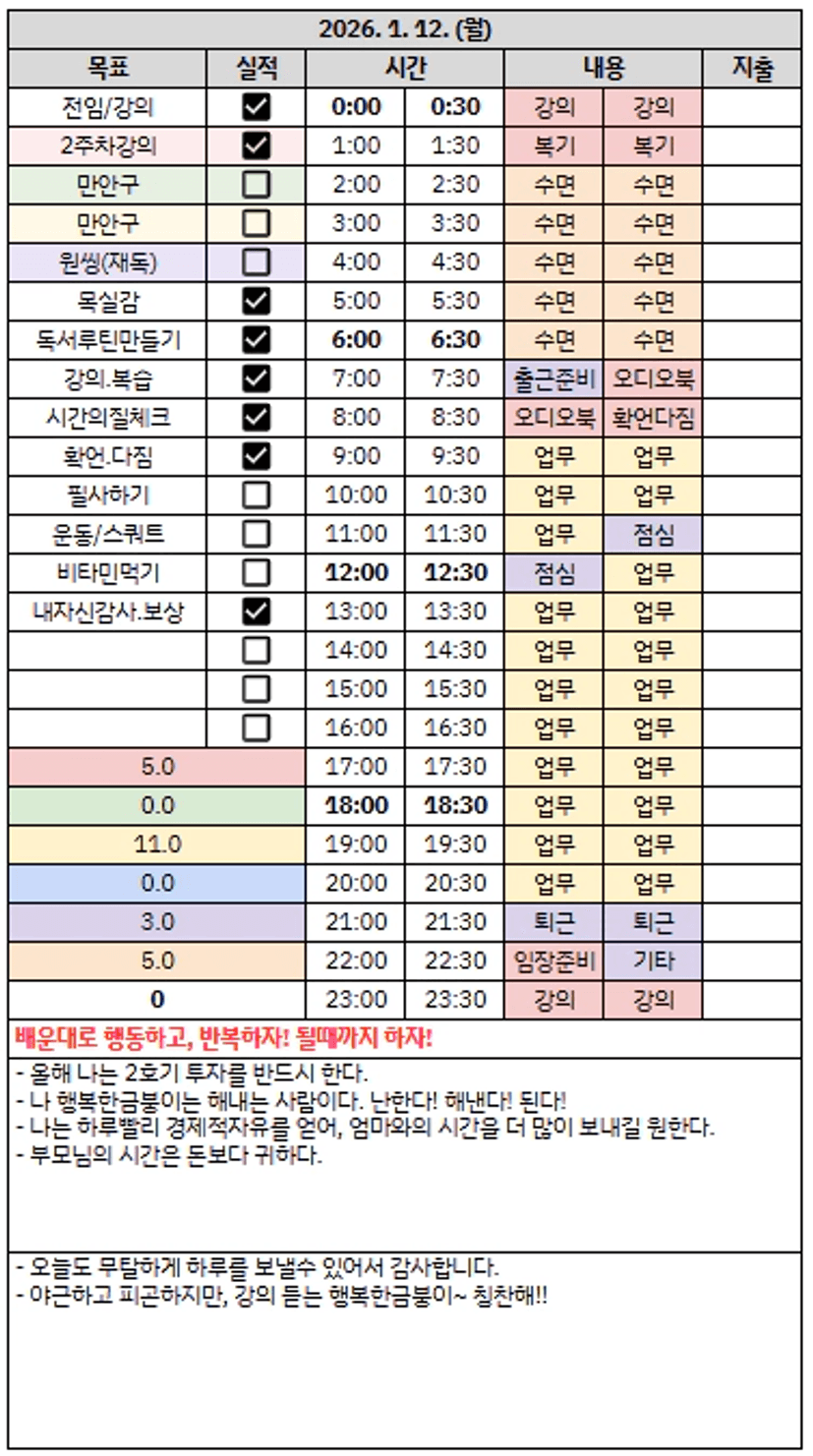 2026. 1. 12. (월)

| 목표 | 실적 | 시간 | | 내용 | | 지출 |
|---|---|---|---|---|---|---|
| 전임/강의 | ☑ | 0:00 | 0:30 | 강의 | 강의 | |
| 2주차강의 | ☑ | 1:00 | 1:30 | 복기 | 복기 | |
| 만안구 | ☐ | 2:00 | 2:30 | 수면 | 수면 | |
| 만안구 | ☐ | 3:00 | 3:30 | 수면 | 수면 | |
| 원씽(재독) | ☐ | 4:00 | 4:30 | 수면 | 수면 | |
| 목실감 | ☑ | 5:00 | 5:30 | 수면 | 수면 | |
| 독서루틴만들기 | ☑ | 6:00 | 6:30 | 수면 | 수면 | |
| 강의.복습 | ☑ | 7:00 | 7:30 | 출근준비 | 오디오북 | |
| 시간의질체크 | ☑ | 8:00 | 8:30 | 오디오북 | 확언다짐 | |
| 확언.다짐 | ☑ | 9:00 | 9:30 | 업무 | 업무 | |
| 필사하기 | ☐ | 10:00 | 10:30 | 업무 | 업무 | |
| 운동/스쿼트 | ☐ | 11:00 | 11:30 | 업무 | 점심 | |
| 비타민먹기 | ☐ | 12:00 | 12:30 | 점심 | 업무 | |
| 내자신감사.보상 | ☑ | 13:00 | 13:30 | 업무 | 업무 | |
| | ☐ | 14:00 | 14:30 | 업무 | 업무 | |
| | ☐ | 15:00 | 15:30 | 업무 | 업무 | |
| | ☐ | 16:00 | 16:30 | 업무 | 업무 | |
| 5.0 | | 17:00 | 17:30 | 업무 | 업무 | |
| 0.0 | | 18:00 | 18:30 | 업무 | 업무 | |
| 11.0 | | 19:00 | 19:30 | 업무 | 업무 | |
| 0.0 | | 20:00 | 20:30 | 업무 | 업무 | |
| 3.0 | | 21:00 | 21:30 | 퇴근 | 퇴근 | |
| 5.0 | | 22:00 | 22:30 | 임장준비 | 기타 | |
| 0 | | 23:00 | 23:30 | 강의 | 강의 | |

배운대로 행동하고, 반복하자! 될때까지 하자!

- 올해 나는 2호기 투자를 반드시 한다.
- 나 행복한금붕이는 해내는 사람이다. 난한다! 해낸다! 된다!
- 나는 하루빨리 경제적자유를 얻어, 엄마와의 시간을 더 많이 보내길 원한다.
- 부모님의 시간은 돈보다 귀하다.

- 오늘도 무탈하게 하루를 보낼수 있어서 감사합니다.
- 야근하고 피곤하지만, 강의 듣는 행복한금붕이~ 칭찬해!!